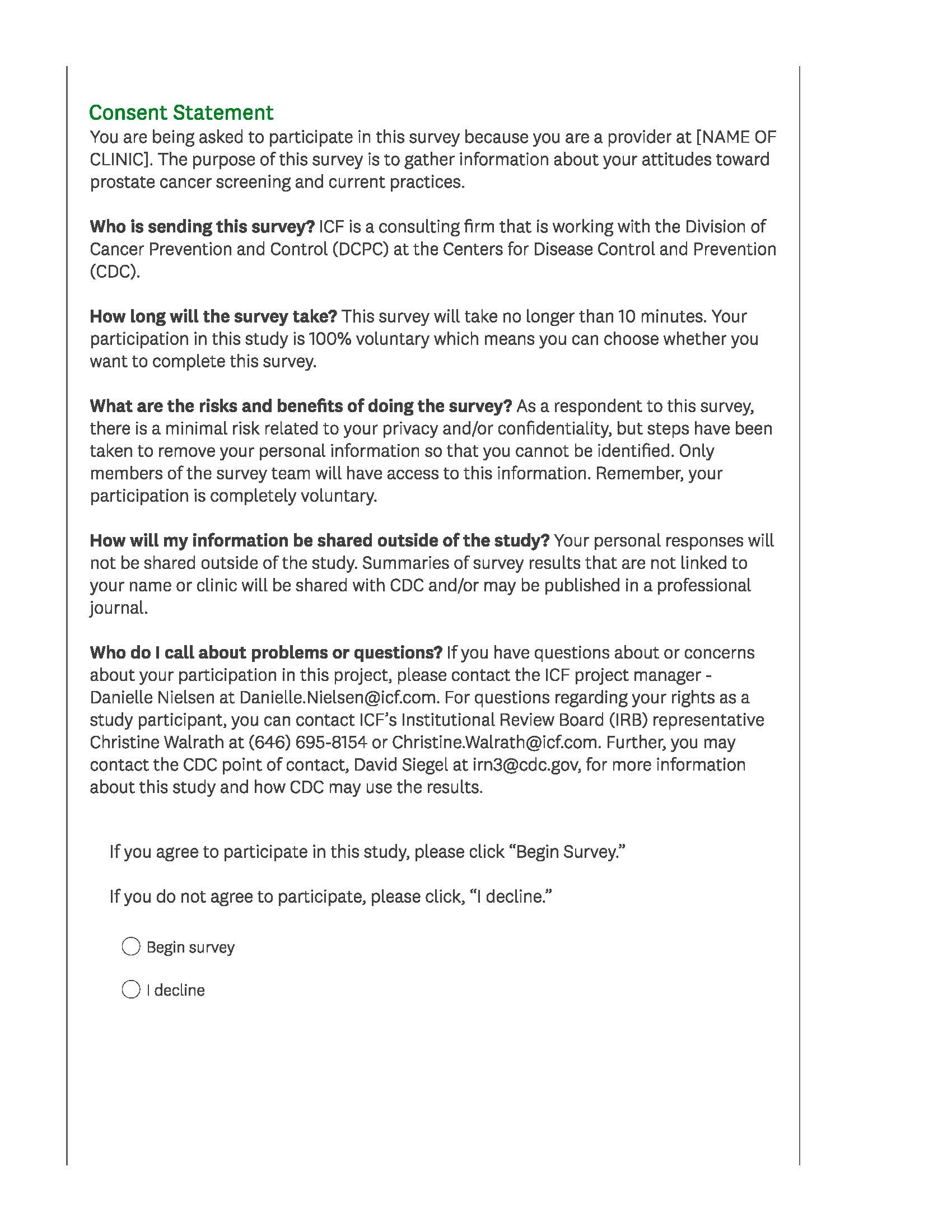 Consent Statement
You are being asked to participate in this survey because you are a provider at [NAME OF CLINIC]. The purpose of this survey is to gather information about your attitudes toward prostate cancer screening and current practices.

Who is sending this survey? ICF is a consulting firm that is working with the Division of Cancer Prevention and Control (DCPC) at the Centers for Disease Control and Prevention (CDC).

How long will the survey take? This survey will take no longer than 10 minutes. Your participation in this study is 100% voluntary which means you can choose whether you want to complete this survey.

What are the risks and benefits of doing the survey? As a respondent to this survey, there is a minimal risk related to your privacy and/or confidentiality, but steps have been taken to remove your personal information so that you cannot be identified. Only members of the survey team will have access to this information. Remember, your participation is completely voluntary.

How will my information be shared outside of the study? Your personal responses will not be shared outside of the study. Summaries of survey results that are not linked to your name or clinic will be shared with CDC and/or may be published in a professional journal.

Who do I call about problems or questions? If you have questions about or concerns about your participation in this project, please contact the ICF project manager - Danielle Nielsen at Danielle.Nielsen@icf.com. For questions regarding your rights as a study participant, you can contact ICF's Institutional Review Board (IRB) representative Christine Walrath at (646) 695-8154 or Christine.Walrath@icf.com. Further, you may contact the CDC point of contact, David Siegel at irn3@cdc.gov, for more information about this study and how CDC may use the results.

If you agree to participate in this study, please click "Begin Survey."

If you do not agree to participate, please click, "I decline."

Begin survey

I decline